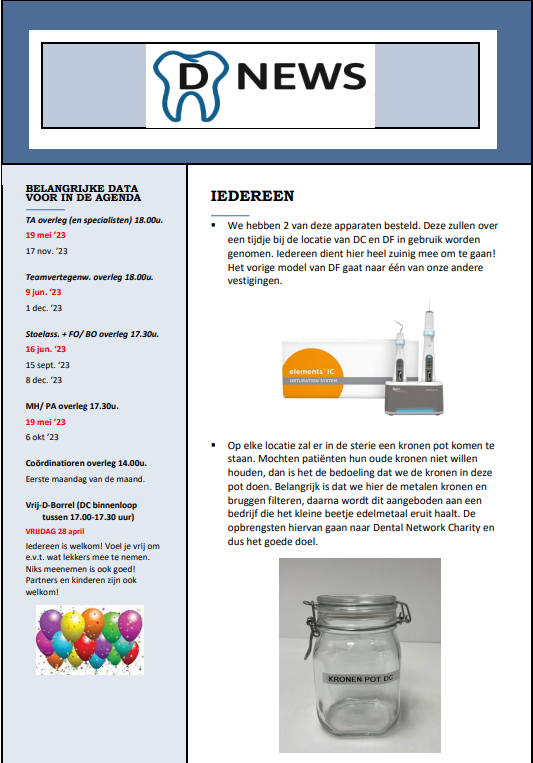 D NEWS

BELANGRIJKE DATA VOOR IN DE AGENDA

TA overleg (en specialisten) 18.00u.

19 mei '23

17 nov. '23

Teamvertegenw. overleg 18.00u.

9 jun. '23

1 dec. '23

Stoelass. + FO/ BO overleg 17.30u.

16 jun. '23

15 sept. '23

8 dec. '23

MH/ PA overleg 17.30u.

19 mei '23

6 okt '23

Coördinatioren overleg 14.00u.

Eerste maandag van de maand.

Vrij-D-Borrel (DC binnenloop tussen 17.00-17.30 uur)

VRIJDAG 28 april

Iedereen is welkom! Voel je vrij om e.v.t. wat lekkers mee te nemen. Niks meenemen is ook goed! Partners en kinderen zijn ook welkom!

IEDEREEN

▪ We hebben 2 van deze apparaten besteld. Deze zullen over een tijdje bij de locatie van DC en DF in gebruik worden genomen. Iedereen dient hier heel zuinig mee om te gaan! Het vorige model van DF gaat naar één van onze andere vestigingen.

elements IC
OBTURATION SYSTEM

▪ Op elke locatie zal er in de sterie een kronen pot komen te staan. Mochten patiënten hun oude kronen niet willen houden, dan is het de bedoeling dat we de kronen in deze pot doen. Belangrijk is dat we hier de metalen kronen en bruggen filteren, daarna wordt dit aangeboden aan een bedrijf die het kleine beetje edelmetaal eruit haalt. De opbrengsten hiervan gaan naar Dental Network Charity en dus het goede doel.

KRONEN POT DC